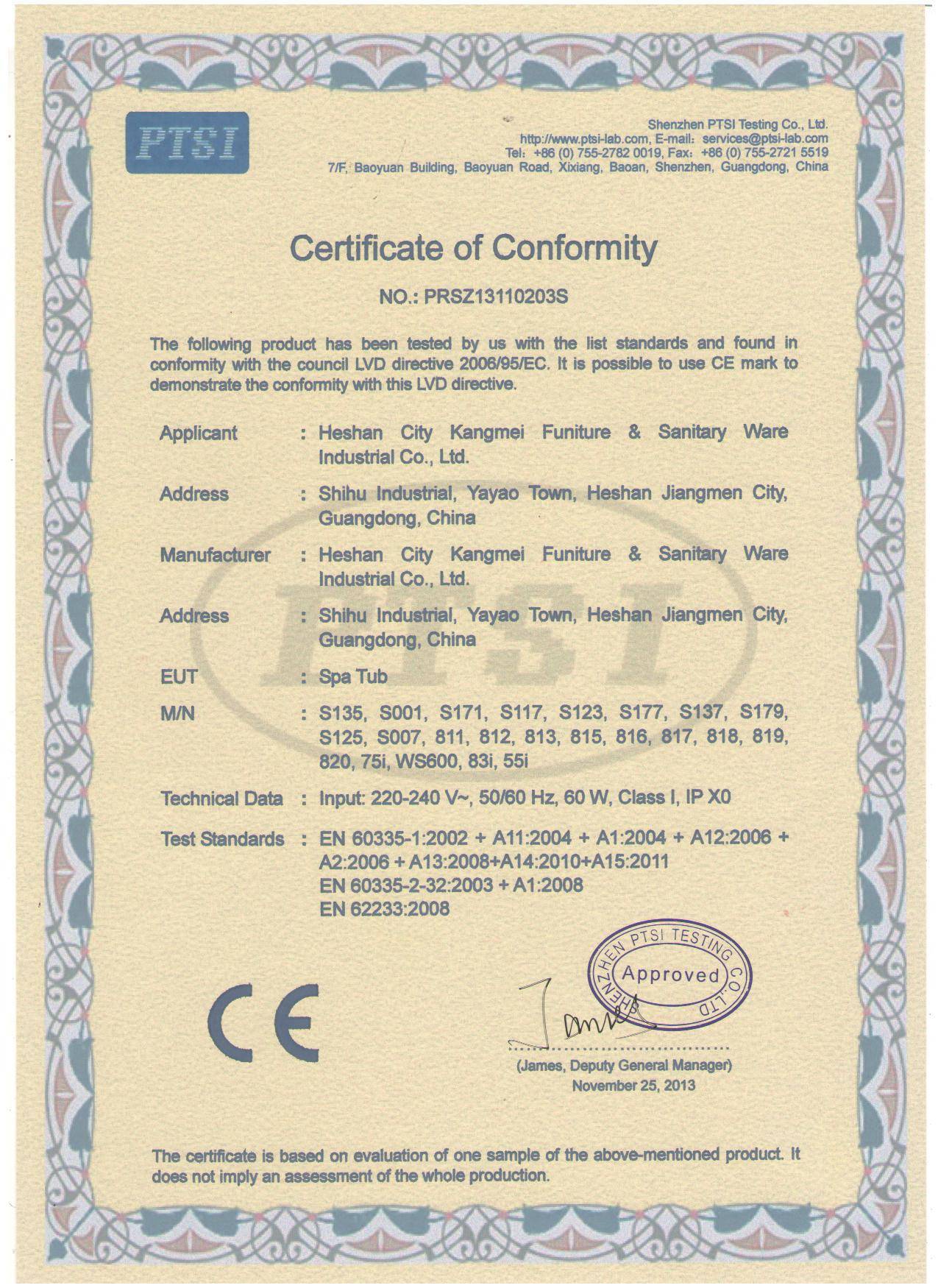 PTSI

Shenzhen PTSI Testing Co., Ltd.
http://www.ptsi-lab.com, E-mail: services@ptsi-lab.com
Tel: +86 (0) 755-2782 0019, Fax: +86 (0) 755-2721 5519
7/F, Baoyuan Building, Baoyuan Road, Xixiang, Baoan, Shenzhen, Guangdong, China

Certificate of Conformity

NO.: PRSZ13110203S

The following product has been tested by us with the list standards and found in conformity with the council LVD directive 2006/95/EC. It is possible to use CE mark to demonstrate the conformity with this LVD directive.

Applicant : Heshan City Kangmei Funiture & Sanitary Ware Industrial Co., Ltd.

Address : Shihu Industrial, Yayao Town, Heshan Jiangmen City, Guangdong, China

Manufacturer : Heshan City Kangmei Funiture & Sanitary Ware Industrial Co., Ltd.

Address : Shihu Industrial, Yayao Town, Heshan Jiangmen City, Guangdong, China

EUT : Spa Tub

M/N : S135, S001, S171, S117, S123, S177, S137, S179, S125, S007, 811, 812, 813, 815, 816, 817, 818, 819, 820, 75i, WS600, 83i, 55i

Technical Data : Input: 220-240 V~, 50/60 Hz, 60 W, Class I, IP X0

Test Standards : EN 60335-1:2002 + A11:2004 + A1:2004 + A12:2006 + A2:2006 + A13:2008+A14:2010+A15:2011
EN 60335-2-32:2003 + A1:2008
EN 62233:2008

PTSI

CE

SHENZHEN PTSI TESTING CO.,LTD
Approved

James

(James, Deputy General Manager)
November 25, 2013

The certificate is based on evaluation of one sample of the above-mentioned product. It does not imply an assessment of the whole production.